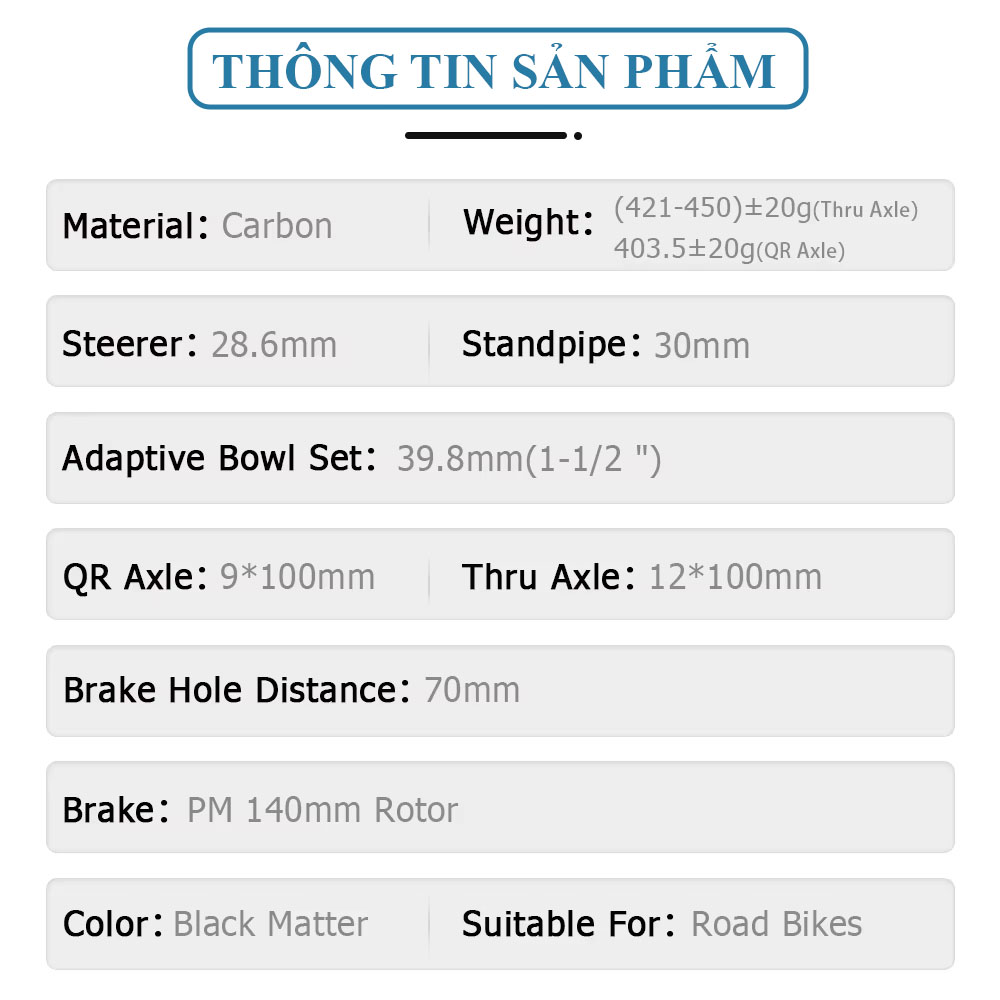 THÔNG TIN SẢN PHẨM

Material: Carbon

Weight: (421-450)±20g(Thru Axle)
403.5±20g(QR Axle)

Steerer: 28.6mm

Standpipe: 30mm

Adaptive Bowl Set: 39.8mm(1-1/2 ")

QR Axle: 9*100mm

Thru Axle: 12*100mm

Brake Hole Distance: 70mm

Brake: PM 140mm Rotor

Color: Black Matter

Suitable For: Road Bikes